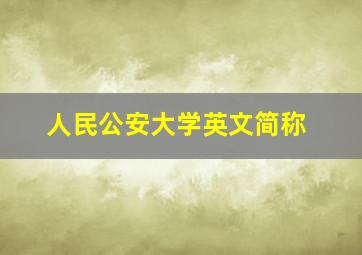 人民公安大学英文简称